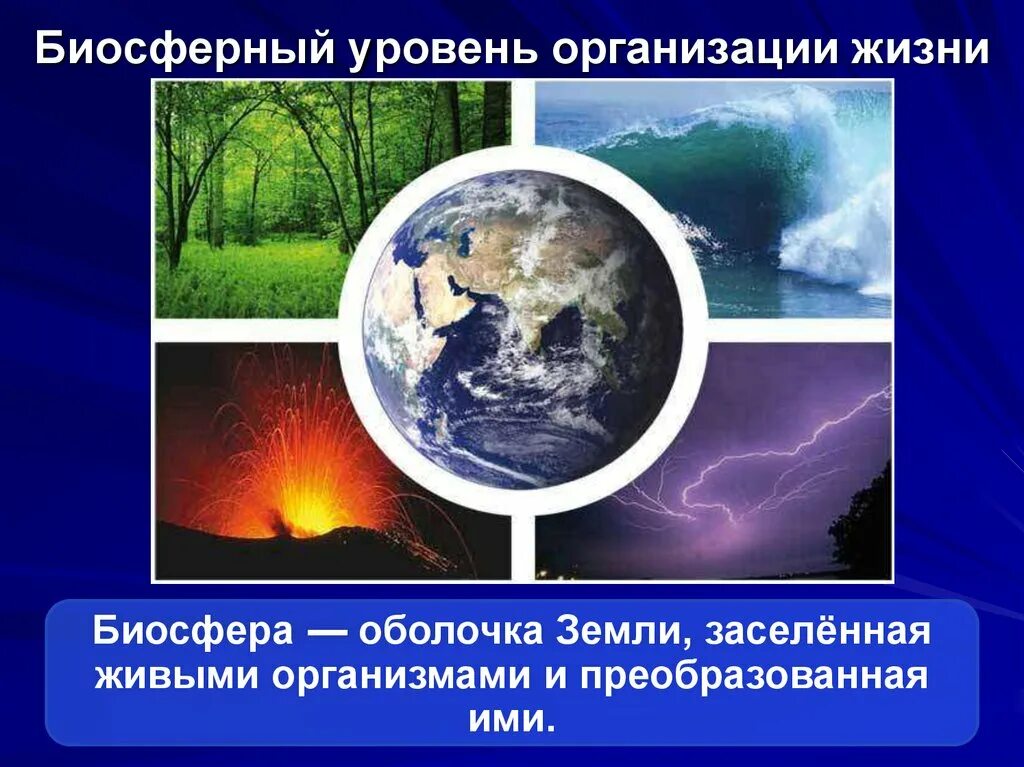 Биосферный уровень организации жизни

Биосфера — оболочка Земли, заселённая живыми организмами и преобразованная ими.